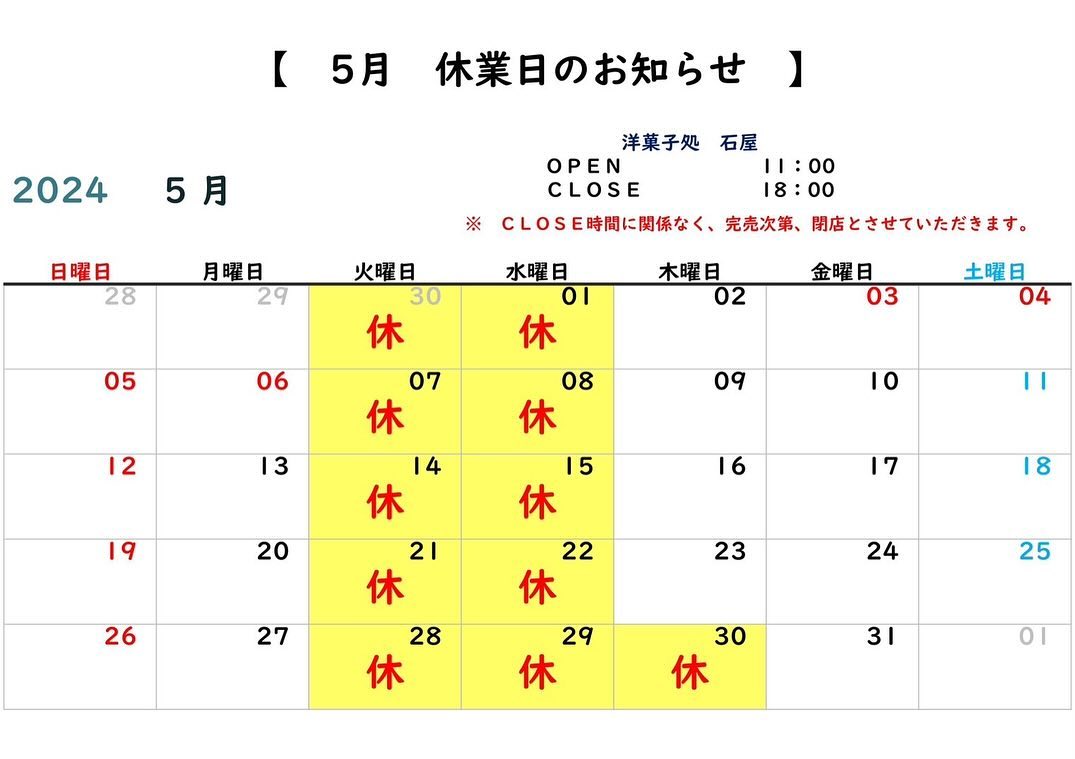 【　5月　休業日のお知らせ　】

洋菓子処　石屋
OPEN　11：00
CLOSE　18：00

2024　5月

※　CLOSE時間に関係なく、完売次第、閉店とさせていただきます。

| 日曜日 | 月曜日 | 火曜日 | 水曜日 | 木曜日 | 金曜日 | 土曜日 |
|---|---|---|---|---|---|---|
| 28 | 29 | 30 休 | 01 休 | 02 | 03 | 04 |
| 05 | 06 | 07 休 | 08 休 | 09 | 10 | 11 |
| 12 | 13 | 14 休 | 15 休 | 16 | 17 | 18 |
| 19 | 20 | 21 休 | 22 休 | 23 | 24 | 25 |
| 26 | 27 | 28 休 | 29 休 | 30 休 | 31 | 01 |